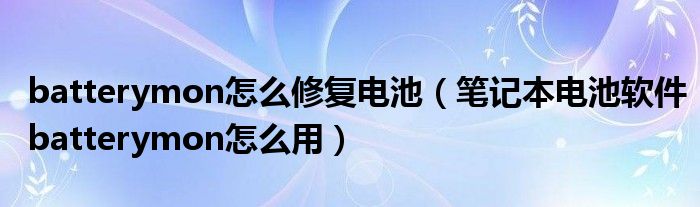 batterymon怎么修复电池（笔记本电池软件batterymon怎么用）